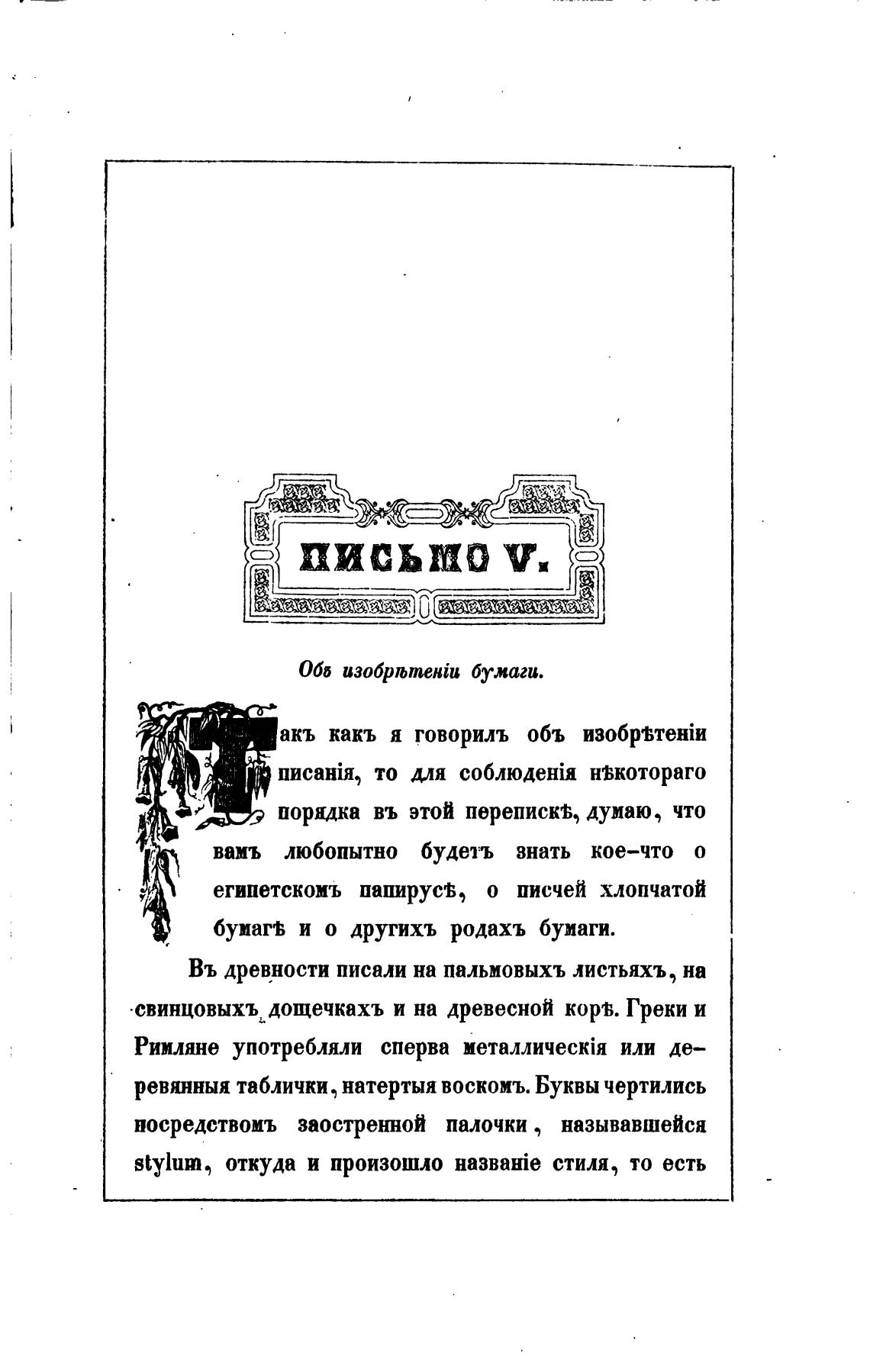 ПИСЬМО V.

Объ изобрѣтеніи бумаги.

Такъ какъ я говорилъ объ изобрѣтеніи писанія, то для соблюденія нѣкотораго порядка въ этой перепискѣ, думаю, что вамъ любопытно будетъ знать кое-что о египетскомъ папирусѣ, о писчей хлопчатой бумагѣ и о другихъ родахъ бумаги.

Въ древности писали на пальмовыхъ листьяхъ, на свинцовыхъ дощечкахъ и на древесной корѣ. Греки и Римляне употребляли сперва металлическія или деревянныя таблички, натертыя воскомъ. Буквы чертились посредствомъ заостренной палочки, называвшейся stylum, откуда и произошло названіе стиля, то есть